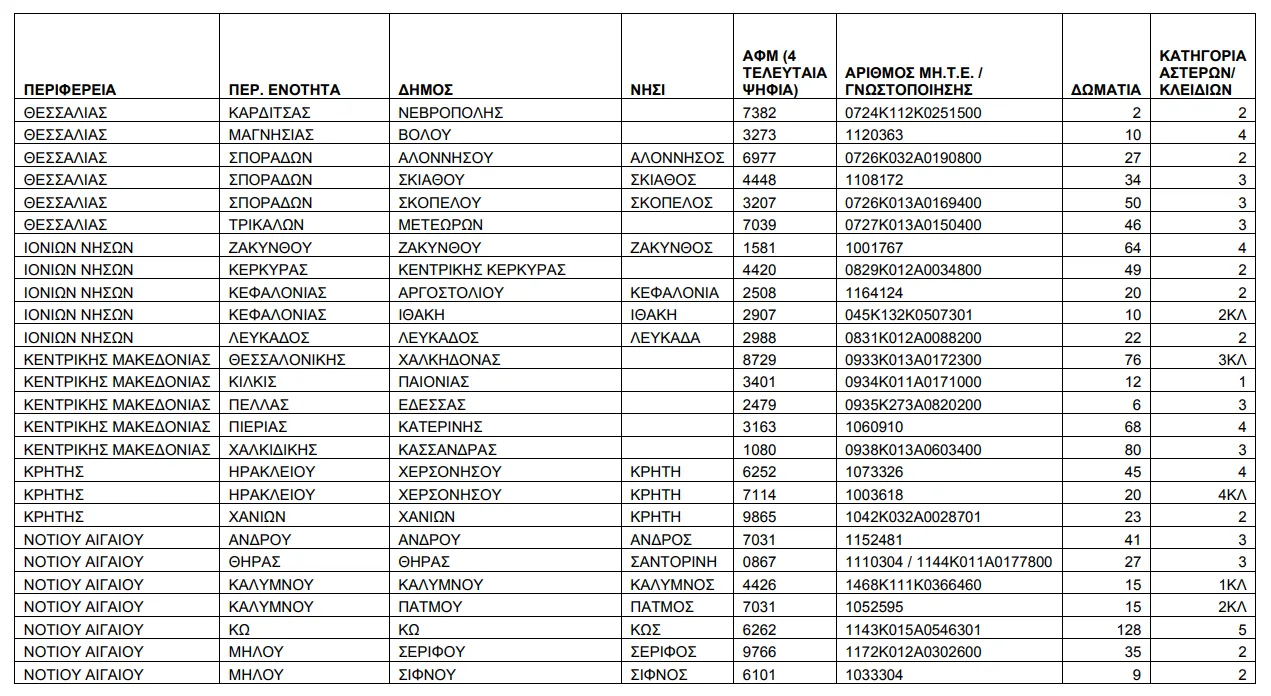 | ΠΕΡΙΦΕΡΕΙΑ | ΠΕΡ. ΕΝΟΤΗΤΑ | ΔΗΜΟΣ | ΝΗΣΙ | ΑΦΜ (4 ΤΕΛΕΥΤΑΙΑ ΨΗΦΙΑ) | ΑΡΙΘΜΟΣ ΜΗ.Τ.Ε. / ΓΝΩΣΤΟΠΟΙΗΣΗΣ | ΔΩΜΑΤΙΑ | ΚΑΤΗΓΟΡΙΑ ΑΣΤΕΡΩΝ/ ΚΛΕΙΔΙΩΝ |
|---|---|---|---|---|---|---|---|
| ΘΕΣΣΑΛΙΑΣ | ΚΑΡΔΙΤΣΑΣ | ΝΕΒΡΟΠΟΛΗΣ | | 7382 | 0724Κ112Κ0251500 | 2 | 2 |
| ΘΕΣΣΑΛΙΑΣ | ΜΑΓΝΗΣΙΑΣ | ΒΟΛΟΥ | | 3273 | 1120363 | 10 | 4 |
| ΘΕΣΣΑΛΙΑΣ | ΣΠΟΡΑΔΩΝ | ΑΛΟΝΝΗΣΟΥ | ΑΛΟΝΝΗΣΟΣ | 6977 | 0726Κ032Α0190800 | 27 | 2 |
| ΘΕΣΣΑΛΙΑΣ | ΣΠΟΡΑΔΩΝ | ΣΚΙΑΘΟΥ | ΣΚΙΑΘΟΣ | 4448 | 1108172 | 34 | 3 |
| ΘΕΣΣΑΛΙΑΣ | ΣΠΟΡΑΔΩΝ | ΣΚΟΠΕΛΟΥ | ΣΚΟΠΕΛΟΣ | 3207 | 0726Κ013Α0169400 | 50 | 3 |
| ΘΕΣΣΑΛΙΑΣ | ΤΡΙΚΑΛΩΝ | ΜΕΤΕΩΡΩΝ | | 7039 | 0727Κ013Α0150400 | 46 | 3 |
| ΙΟΝΙΩΝ ΝΗΣΩΝ | ΖΑΚΥΝΘΟΥ | ΖΑΚΥΝΘΟΥ | ΖΑΚΥΝΘΟΣ | 1581 | 1001767 | 64 | 4 |
| ΙΟΝΙΩΝ ΝΗΣΩΝ | ΚΕΡΚΥΡΑΣ | ΚΕΝΤΡΙΚΗΣ ΚΕΡΚΥΡΑΣ | | 4420 | 0829Κ012Α0034800 | 49 | 2 |
| ΙΟΝΙΩΝ ΝΗΣΩΝ | ΚΕΦΑΛΟΝΙΑΣ | ΑΡΓΟΣΤΟΛΙΟΥ | ΚΕΦΑΛΟΝΙΑ | 2508 | 1164124 | 20 | 2 |
| ΙΟΝΙΩΝ ΝΗΣΩΝ | ΚΕΦΑΛΟΝΙΑΣ | ΙΘΑΚΗ | ΙΘΑΚΗ | 2907 | 045Κ132Κ0507301 | 10 | 2ΚΛ |
| ΙΟΝΙΩΝ ΝΗΣΩΝ | ΛΕΥΚΑΔΟΣ | ΛΕΥΚΑΔΟΣ | ΛΕΥΚΑΔΑ | 2988 | 0831Κ012Α0088200 | 22 | 2 |
| ΚΕΝΤΡΙΚΗΣ ΜΑΚΕΔΟΝΙΑΣ | ΘΕΣΣΑΛΟΝΙΚΗΣ | ΧΑΛΚΗΔΟΝΑΣ | | 8729 | 0933Κ013Α0172300 | 76 | 3ΚΛ |
| ΚΕΝΤΡΙΚΗΣ ΜΑΚΕΔΟΝΙΑΣ | ΚΙΛΚΙΣ | ΠΑΙΟΝΙΑΣ | | 3401 | 0934Κ011Α0171000 | 12 | 1 |
| ΚΕΝΤΡΙΚΗΣ ΜΑΚΕΔΟΝΙΑΣ | ΠΕΛΛΑΣ | ΕΔΕΣΣΑΣ | | 2479 | 0935Κ273Α0820200 | 6 | 3 |
| ΚΕΝΤΡΙΚΗΣ ΜΑΚΕΔΟΝΙΑΣ | ΠΙΕΡΙΑΣ | ΚΑΤΕΡΙΝΗΣ | | 3163 | 1060910 | 68 | 4 |
| ΚΕΝΤΡΙΚΗΣ ΜΑΚΕΔΟΝΙΑΣ | ΧΑΛΚΙΔΙΚΗΣ | ΚΑΣΣΑΝΔΡΑΣ | | 1080 | 0938Κ013Α0603400 | 80 | 3 |
| ΚΡΗΤΗΣ | ΗΡΑΚΛΕΙΟΥ | ΧΕΡΣΟΝΗΣΟΥ | ΚΡΗΤΗ | 6252 | 1073326 | 45 | 4 |
| ΚΡΗΤΗΣ | ΗΡΑΚΛΕΙΟΥ | ΧΕΡΣΟΝΗΣΟΥ | ΚΡΗΤΗ | 7114 | 1003618 | 20 | 4ΚΛ |
| ΚΡΗΤΗΣ | ΧΑΝΙΩΝ | ΧΑΝΙΩΝ | ΚΡΗΤΗ | 9865 | 1042Κ032Α0028701 | 23 | 2 |
| ΝΟΤΙΟΥ ΑΙΓΑΙΟΥ | ΑΝΔΡΟΥ | ΑΝΔΡΟΥ | ΑΝΔΡΟΣ | 7031 | 1152481 | 41 | 3 |
| ΝΟΤΙΟΥ ΑΙΓΑΙΟΥ | ΘΗΡΑΣ | ΘΗΡΑΣ | ΣΑΝΤΟΡΙΝΗ | 0867 | 1110304 / 1144Κ011Α0177800 | 27 | 3 |
| ΝΟΤΙΟΥ ΑΙΓΑΙΟΥ | ΚΑΛΥΜΝΟΥ | ΚΑΛΥΜΝΟΥ | ΚΑΛΥΜΝΟΣ | 4426 | 1468Κ111Κ0366460 | 15 | 1ΚΛ |
| ΝΟΤΙΟΥ ΑΙΓΑΙΟΥ | ΚΑΛΥΜΝΟΥ | ΠΑΤΜΟΥ | ΠΑΤΜΟΣ | 7031 | 1052595 | 15 | 2ΚΛ |
| ΝΟΤΙΟΥ ΑΙΓΑΙΟΥ | ΚΩ | ΚΩ | ΚΩΣ | 6262 | 1143Κ015Α0546301 | 128 | 5 |
| ΝΟΤΙΟΥ ΑΙΓΑΙΟΥ | ΜΗΛΟΥ | ΣΕΡΙΦΟΥ | ΣΕΡΙΦΟΣ | 9766 | 1172Κ012Α0302600 | 35 | 2 |
| ΝΟΤΙΟΥ ΑΙΓΑΙΟΥ | ΜΗΛΟΥ | ΣΙΦΝΟΥ | ΣΙΦΝΟΣ | 6101 | 1033304 | 9 | 2 |